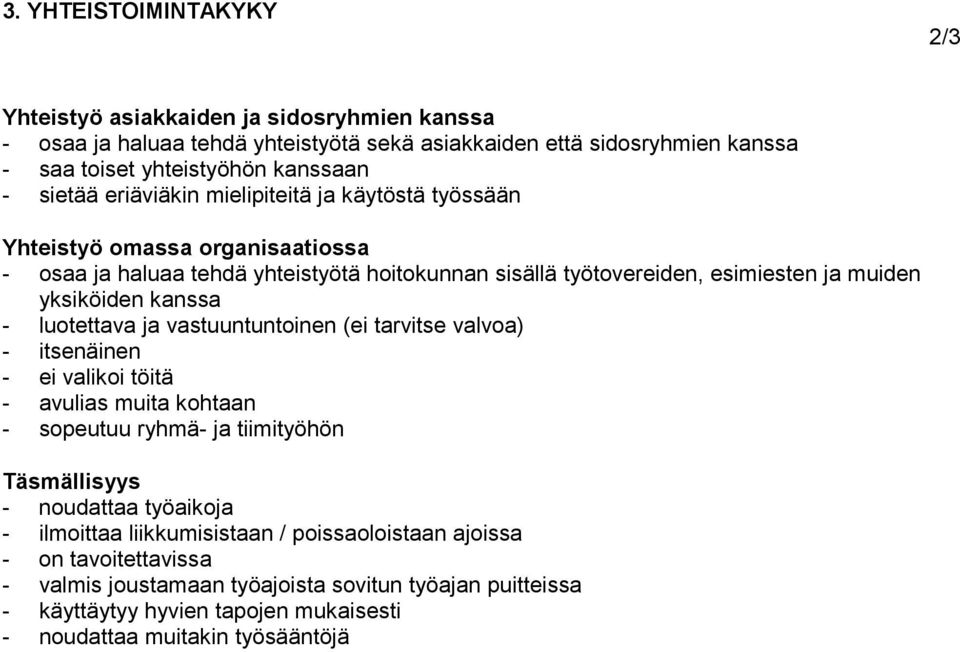 3. YHTEISTOIMINTAKYKY

2/3

Yhteistyö asiakkaiden ja sidosryhmien kanssa
- osaa ja haluaa tehdä yhteistyötä sekä asiakkaiden että sidosryhmien kanssa
- saa toiset yhteistyöhön kanssaan
- sietää eriäviäkin mielipiteitä ja käytöstä työssään

Yhteistyö omassa organisaatiossa
- osaa ja haluaa tehdä yhteistyötä hoitokunnan sisällä työtovereiden, esimiesten ja muiden yksiköiden kanssa
- luotettava ja vastuuntuntoinen (ei tarvitse valvoa)
- itsenäinen
- ei valikoi töitä
- avulias muita kohtaan
- sopeutuu ryhmä- ja tiimityöhön

Täsmällisyys
- noudattaa työaikoja
- ilmoittaa liikkumisistaan / poissaoloistaan ajoissa
- on tavoitettavissa
- valmis joustamaan työajoista sovitun työajan puitteissa
- käyttäytyy hyvien tapojen mukaisesti
- noudattaa muitakin työsääntöjä